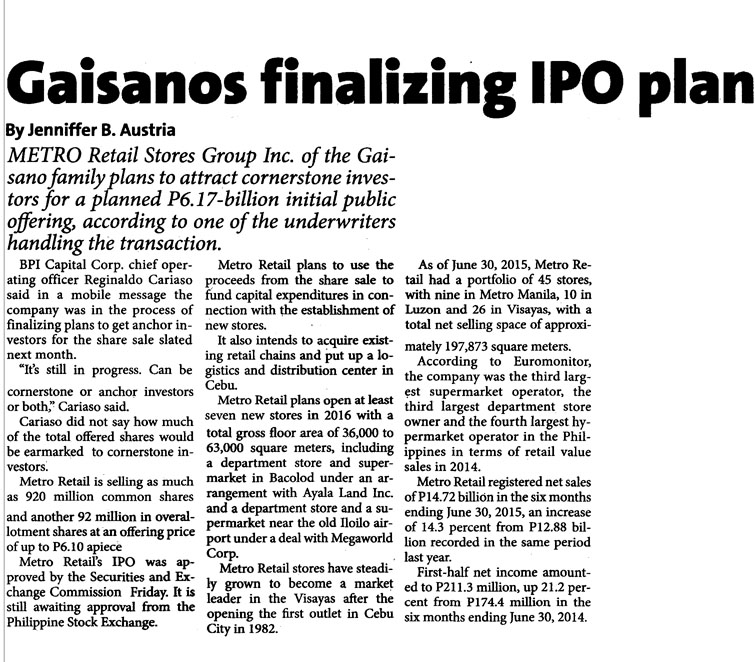 Gaisanos finalizing IPO plan

By Jenniffer B. Austria

METRO Retail Stores Group Inc. of the Gaisano family plans to attract cornerstone investors for a planned P6.17-billion initial public offering, according to one of the underwriters handling the transaction.

BPI Capital Corp. chief operating officer Reginaldo Cariaso said in a mobile message the company was in the process of finalizing plans to get anchor investors for the share sale slated next month.

"It's still in progress. Can be cornerstone or anchor investors or both," Cariaso said.

Cariaso did not say how much of the total offered shares would be earmarked to cornerstone investors.

Metro Retail is selling as much as 920 million common shares and another 92 million in overallotment shares at an offering price of up to P6.10 apiece

Metro Retail's IPO was approved by the Securities and Exchange Commission Friday. It is still awaiting approval from the Philippine Stock Exchange.

Metro Retail plans to use the proceeds from the share sale to fund capital expenditures in connection with the establishment of new stores.

It also intends to acquire existing retail chains and put up a logistics and distribution center in Cebu.

Metro Retail plans open at least seven new stores in 2016 with a total gross floor area of 36,000 to 63,000 square meters, including a department store and supermarket in Bacolod under an arrangement with Ayala Land Inc. and a department store and a supermarket near the old Iloilo airport under a deal with Megaworld Corp.

Metro Retail stores have steadily grown to become a market leader in the Visayas after the opening the first outlet in Cebu City in 1982.

As of June 30, 2015, Metro Retail had a portfolio of 45 stores, with nine in Metro Manila, 10 in Luzon and 26 in Visayas, with a total net selling space of approximately 197,873 square meters.

According to Euromonitor, the company was the third largest supermarket operator, the third largest department store owner and the fourth largest hypermarket operator in the Philippines in terms of retail value sales in 2014.

Metro Retail registered net sales of P14.72 billion in the six months ending June 30, 2015, an increase of 14.3 percent from P12.88 billion recorded in the same period last year.

First-half net income amounted to P211.3 million, up 21.2 percent from P174.4 million in the six months ending June 30, 2014.